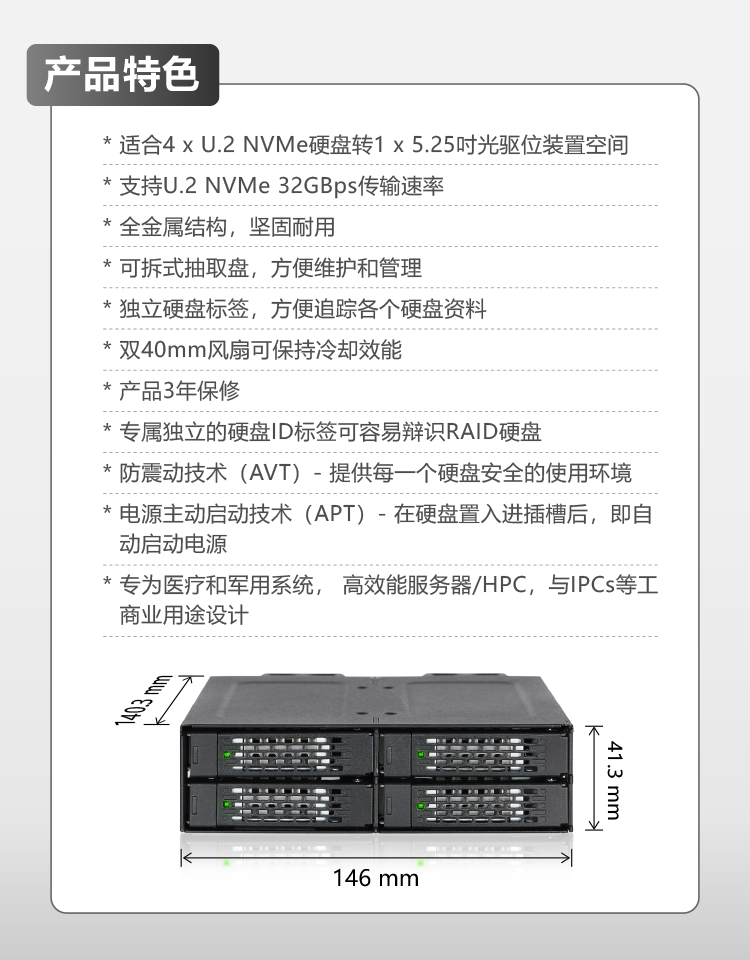 产品特色

* 适合4 x U.2 NVMe硬盘转1 x 5.25吋光驱位装置空间

* 支持U.2 NVMe 32GBps传输速率

* 全金属结构，坚固耐用

* 可拆式抽取盘，方便维护和管理

* 独立硬盘标签，方便追踪各个硬盘资料

* 双40mm风扇可保持冷却效能

* 产品3年保修

* 专属独立的硬盘ID标签可容易辩识RAID硬盘

* 防震动技术（AVT）- 提供每一个硬盘安全的使用环境

* 电源主动启动技术（APT）- 在硬盘置入进插槽后，即自动启动电源

* 专为医疗和军用系统， 高效能服务器/HPC，与IPCs等工商业用途设计

140.3 mm

41.3 mm

146 mm